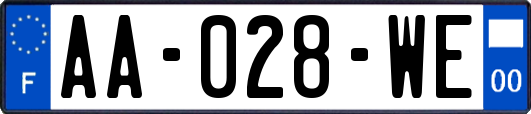 F
AA-028-WE
00